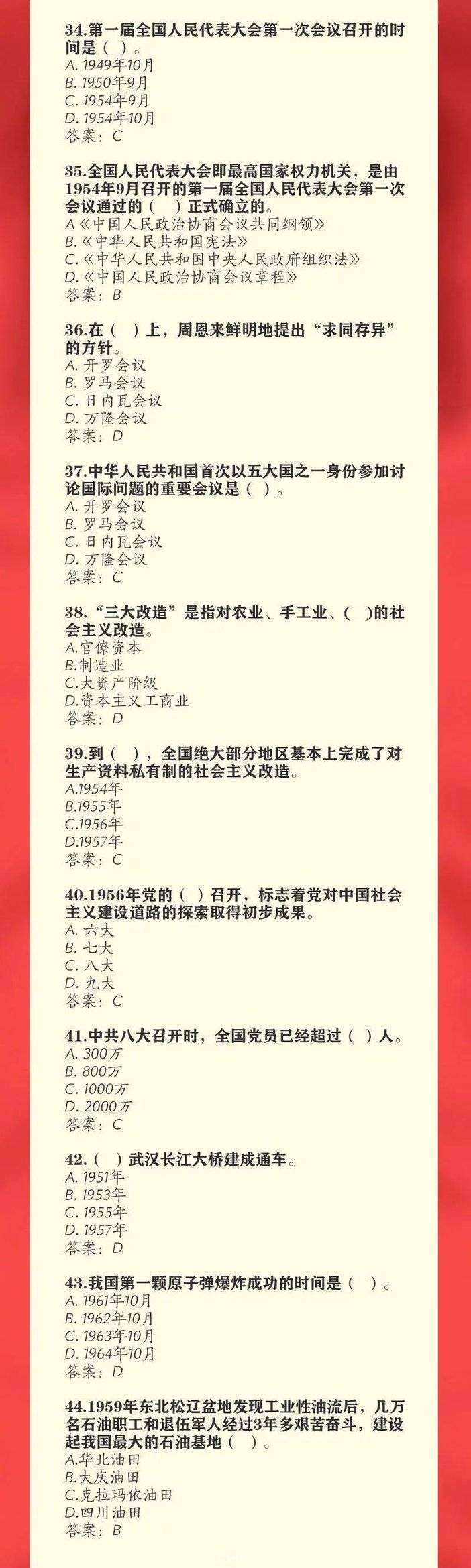 34.第一届全国人民代表大会第一次会议召开的时间是（ ）。
A. 1949年10月
B. 1950年9月
C. 1954年9月
D. 1954年10月
答案：C

35.全国人民代表大会即最高国家权力机关，是由1954年9月召开的第一届全国人民代表大会第一次会议通过的（ ）正式确立的。
A《中国人民政治协商会议共同纲领》
B.《中华人民共和国宪法》
C.《中华人民共和国中央人民政府组织法》
D.《中国人民政治协商会议章程》
答案：B

36.在（ ）上，周恩来鲜明地提出“求同存异”的方针。
A. 开罗会议
B. 罗马会议
C. 日内瓦会议
D. 万隆会议
答案：D

37.中华人民共和国首次以五大国之一身份参加讨论国际问题的重要会议是（ ）。
A. 开罗会议
B. 罗马会议
C. 日内瓦会议
D. 万隆会议
答案：C

38.“三大改造”是指对农业、手工业、（ ）的社会主义改造。
A.官僚资本
B.制造业
C.大资产阶级
D.资本主义工商业
答案：D

39.到（ ），全国绝大部分地区基本上完成了对生产资料私有制的社会主义改造。
A.1954年
B.1955年
C.1956年
D.1957年
答案：C

40.1956年党的（ ）召开，标志着党对中国社会主义建设道路的探索取得初步成果。
A. 六大
B. 七大
C. 八大
D. 九大
答案：C

41.中共八大召开时，全国党员已经超过（ ）人。
A. 300万
B. 800万
C. 1000万
D. 2000万
答案：C

42.（ ）武汉长江大桥建成通车。
A. 1951年
B. 1953年
C. 1955年
D. 1957年
答案：D

43.我国第一颗原子弹爆炸成功的时间是（ ）。
A. 1961年10月
B. 1962年10月
C. 1963年10月
D. 1964年10月
答案：D

44.1959年东北松辽盆地发现工业性油流后，几万名石油职工和退伍军人经过3年多艰苦奋斗，建设起我国最大的石油基地（ ）。
A.华北油田
B.大庆油田
C.克拉玛依油田
D.四川油田
答案：B